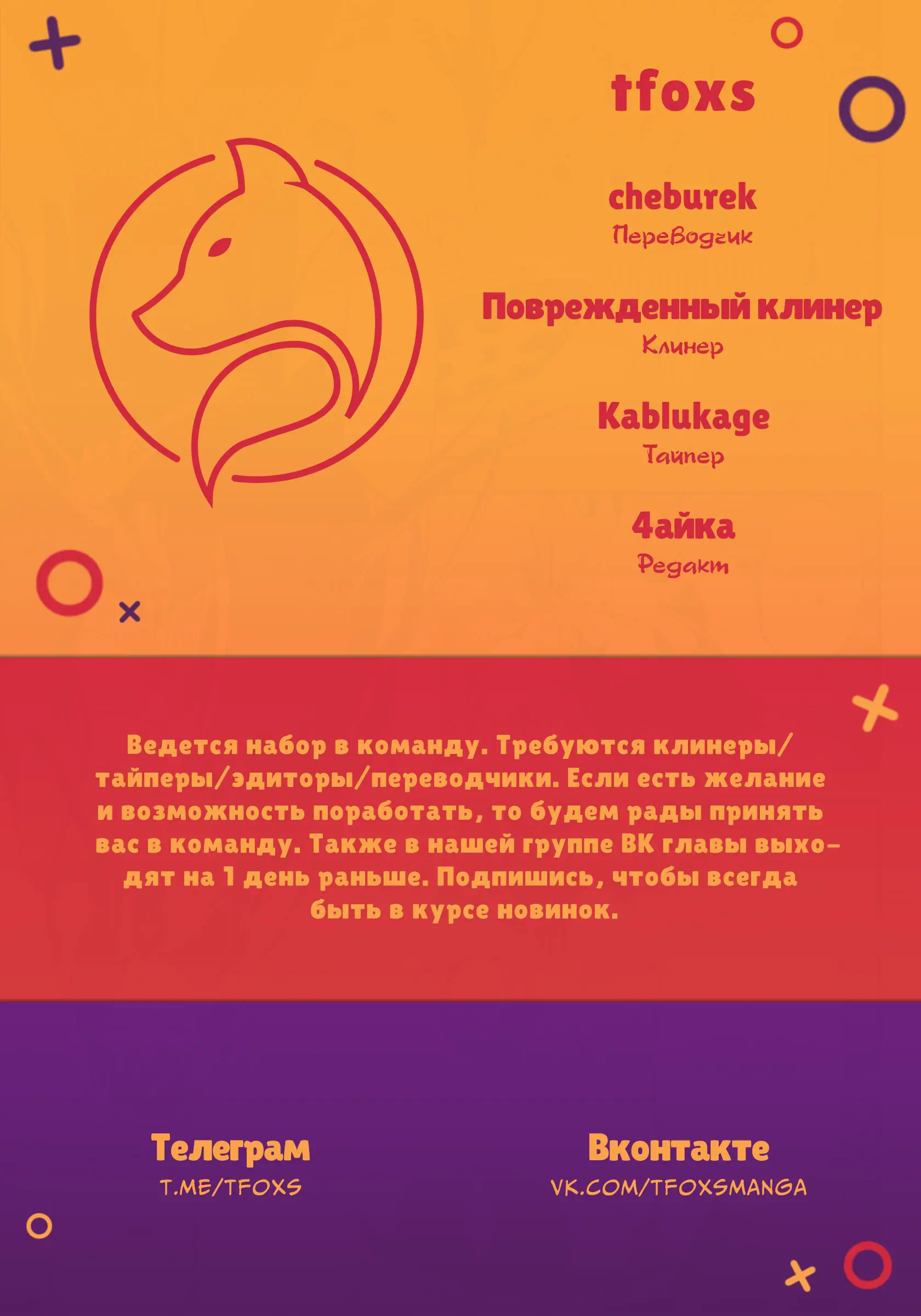 tfoxs

cheburek
Переводчик

Поврежденный клинер
Клинер

Kablukage
Тайпер

4айка
Редакт

Ведется набор в команду. Требуются клинеры/тайперы/эдиторы/переводчики. Если есть желание и возможность поработать, то будем рады принять вас в команду. Также в нашей группе ВК главы выходят на 1 день раньше. Подпишись, чтобы всегда быть в курсе новинок.

Телеграм
T.ME/TFOXS

Вконтакте
VK.COM/TFOXSMANGA